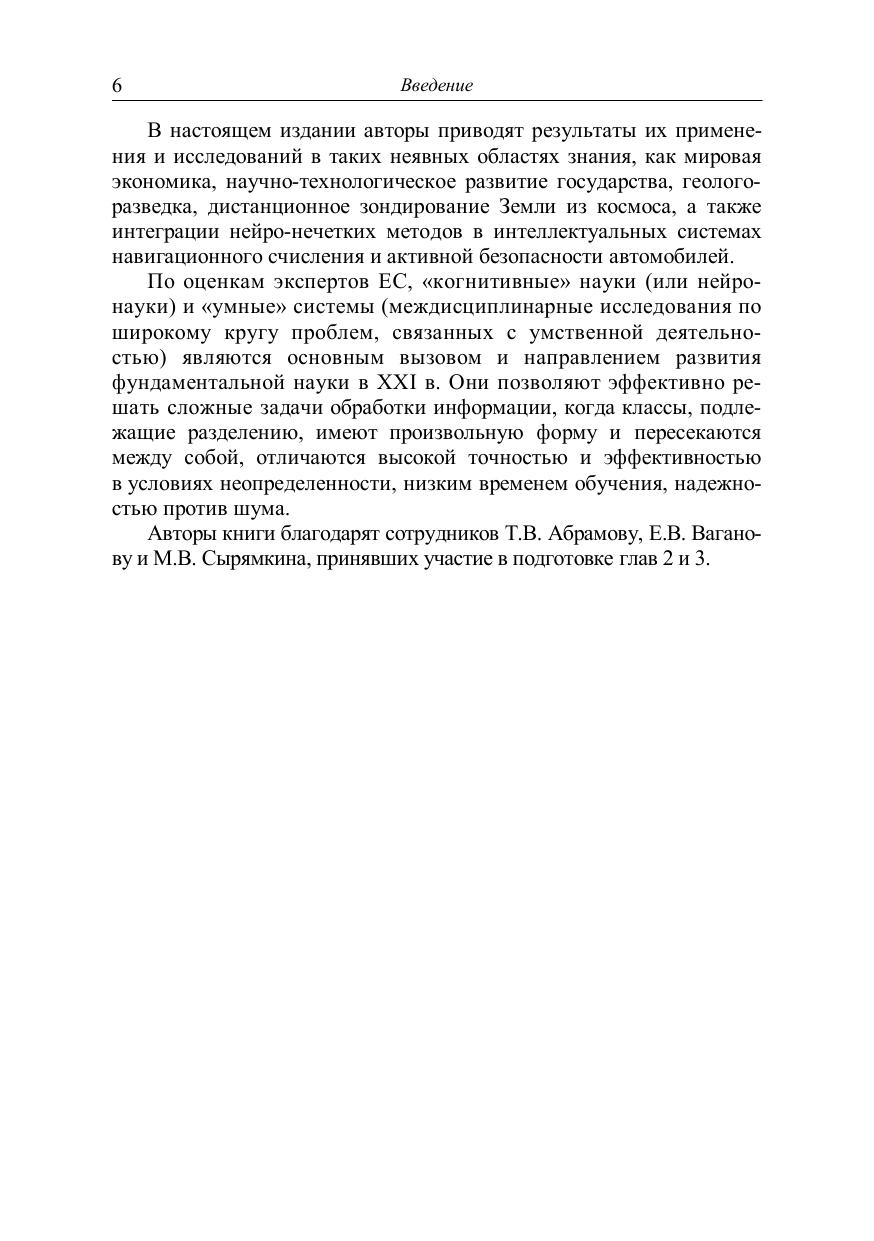 6 Введение

В настоящем издании авторы приводят результаты их применения и исследований в таких неявных областях знания, как мировая экономика, научно-технологическое развитие государства, геологоразведка, дистанционное зондирование Земли из космоса, а также интеграции нейро-нечетких методов в интеллектуальных системах навигационного счисления и активной безопасности автомобилей.

По оценкам экспертов ЕС, «когнитивные» науки (или нейронауки) и «умные» системы (междисциплинарные исследования по широкому кругу проблем, связанных с умственной деятельностью) являются основным вызовом и направлением развития фундаментальной науки в XXI в. Они позволяют эффективно решать сложные задачи обработки информации, когда классы, подлежащие разделению, имеют произвольную форму и пересекаются между собой, отличаются высокой точностью и эффективностью в условиях неопределенности, низким временем обучения, надежностью против шума.

Авторы книги благодарят сотрудников Т.В. Абрамову, Е.В. Ваганову и М.В. Сырямкина, принявших участие в подготовке глав 2 и 3.